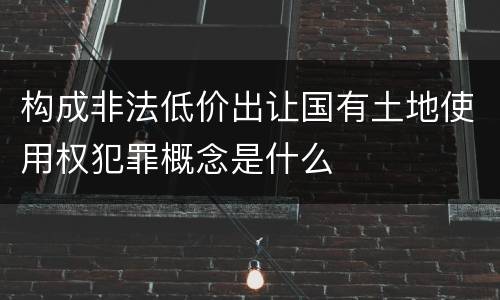 构成非法低价出让国有土地使用权犯罪概念是什么